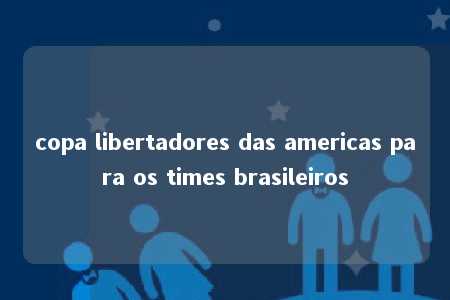 copa libertadores das americas para os times brasileiros